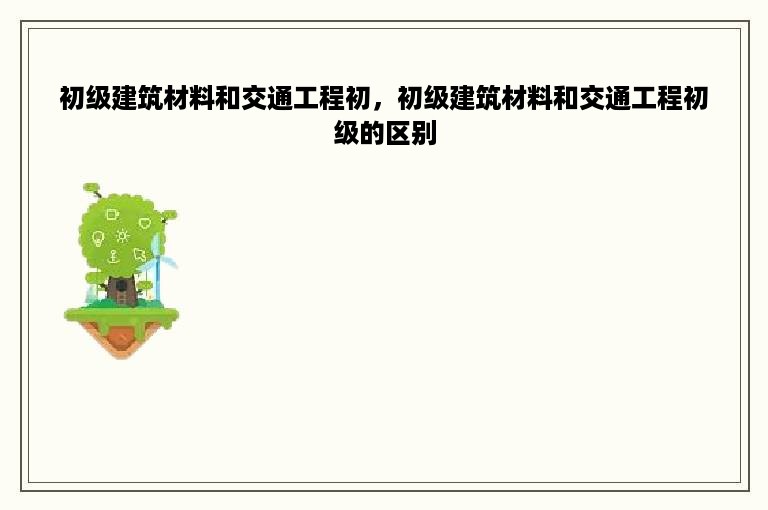 初级建筑材料和交通工程初，初级建筑材料和交通工程初级的区别